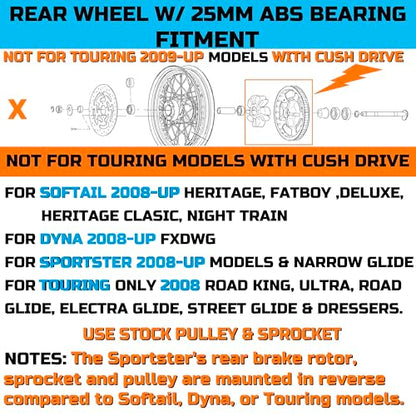 REAR WHEEL W/ 25MM ABS BEARING FITMENT

NOT FOR TOURING 2009-UP MODELS WITH CUSH DRIVE

X

NOT FOR TOURING MODELS WITH CUSH DRIVE

FOR SOFTAIL 2008-UP HERITAGE, FATBOY ,DELUXE, HERITAGE CLASIC, NIGHT TRAIN

FOR DYNA 2008-UP FXDWG

FOR SPORTSTER 2008-UP MODELS & NARROW GLIDE

FOR TOURING ONLY 2008 ROAD KING, ULTRA, ROAD GLIDE, ELECTRA GLIDE, STREET GLIDE & DRESSERS.

USE STOCK PULLEY & SPROCKET

NOTES: The Sportster's rear brake rotor, sprocket and pulley are maunted in reverse compared to Softail, Dyna, or Touring models.